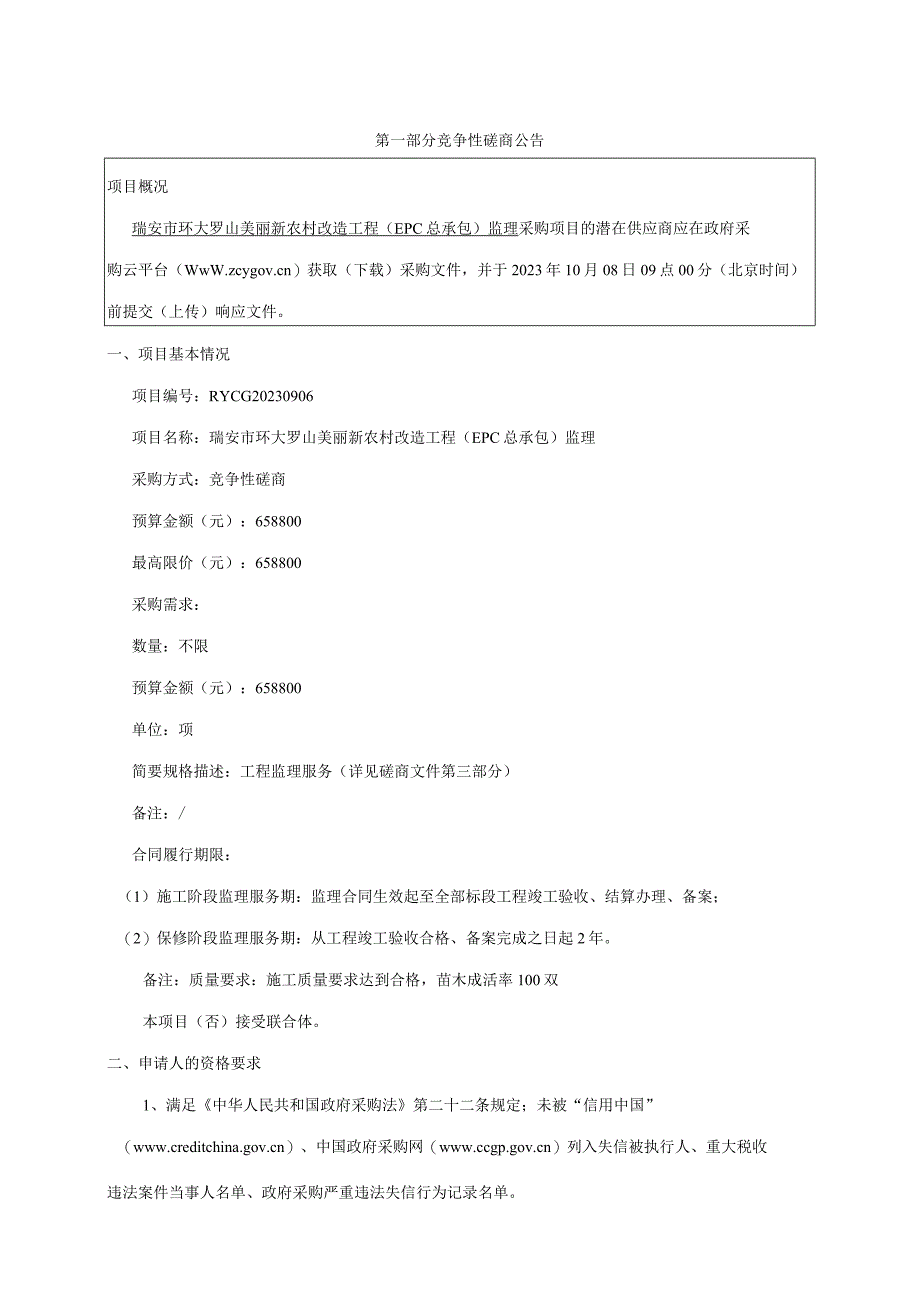 第一部分竞争性磋商公告

项目概况

瑞安市环大罗山美丽新农村改造工程（EPC总承包）监理采购项目的潜在供应商应在政府采购云平台（WwW.zcygov.cn）获取（下载）采购文件，并于2023年10月08日09点00分（北京时间）前提交（上传）响应文件。

一、项目基本情况

项目编号：RYCG20230906

项目名称：瑞安市环大罗山美丽新农村改造工程（EPC总承包）监理

采购方式：竞争性磋商

预算金额（元）：658800

最高限价（元）：658800

采购需求：

数量：不限

预算金额（元）：658800

单位：项

简要规格描述：工程监理服务（详见磋商文件第三部分）

备注：/

合同履行期限：

（1）施工阶段监理服务期：监理合同生效起至全部标段工程竣工验收、结算办理、备案；

（2）保修阶段监理服务期：从工程竣工验收合格、备案完成之日起2年。

备注：质量要求：施工质量要求达到合格，苗木成活率100双

本项目（否）接受联合体。

二、申请人的资格要求

1、满足《中华人民共和国政府采购法》第二十二条规定；未被“信用中国”（www.creditchina.gov.cn）、中国政府采购网（www.ccgp.gov.cn）列入失信被执行人、重大税收违法案件当事人名单、政府采购严重违法失信行为记录名单。